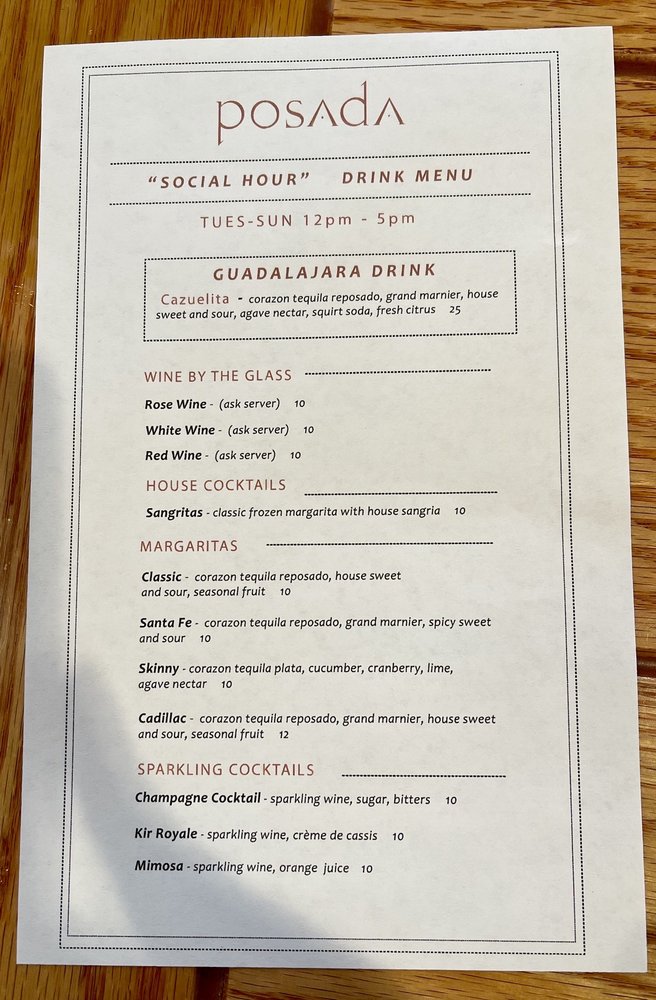 posada

"SOCIAL HOUR" DRINK MENU

TUES-SUN 12pm - 5pm

GUADALAJARA DRINK

Cazuelita - corazon tequila reposado, grand marnier, house sweet and sour, agave nectar, squirt soda, fresh citrus 25

WINE BY THE GLASS

Rose Wine - (ask server) 10

White Wine - (ask server) 10

Red Wine - (ask server) 10

HOUSE COCKTAILS

Sangritas - classic frozen margarita with house sangria 10

MARGARITAS

Classic - corazon tequila reposado, house sweet and sour, seasonal fruit 10

Santa Fe - corazon tequila reposado, grand marnier, spicy sweet and sour 10

Skinny - corazon tequila plata, cucumber, cranberry, lime, agave nectar 10

Cadillac - corazon tequila reposado, grand marnier, house sweet and sour, seasonal fruit 12

SPARKLING COCKTAILS

Champagne Cocktail - sparkling wine, sugar, bitters 10

Kir Royale - sparkling wine, crème de cassis 10

Mimosa - sparkling wine, orange juice 10